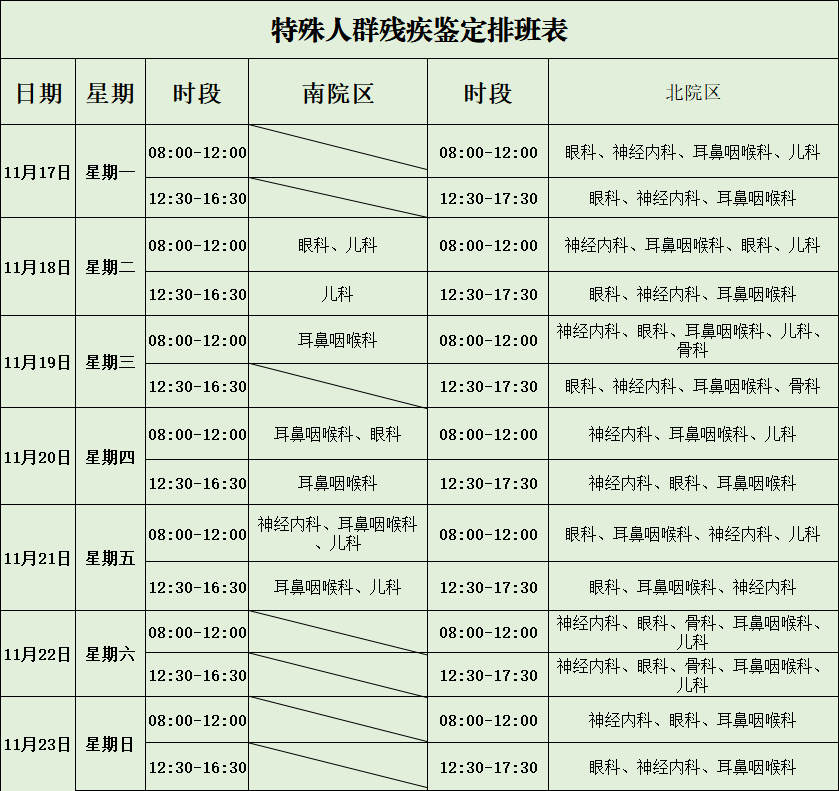 特殊人群残疾鉴定排班表

| 日期 | 星期 | 时段 | 南院区 | 时段 | 北院区 |
|---|---|---|---|---|---|
| 11月17日 | 星期一 | 08:00-12:00 |  | 08:00-12:00 | 眼科、神经内科、耳鼻咽喉科、儿科 |
|  |  | 12:30-16:30 |  | 12:30-17:30 | 眼科、神经内科、耳鼻咽喉科 |
| 11月18日 | 星期二 | 08:00-12:00 | 眼科、儿科 | 08:00-12:00 | 神经内科、耳鼻咽喉科、眼科、儿科 |
|  |  | 12:30-16:30 | 儿科 | 12:30-17:30 | 眼科、神经内科、耳鼻咽喉科 |
| 11月19日 | 星期三 | 08:00-12:00 | 耳鼻咽喉科 | 08:00-12:00 | 神经内科、眼科、耳鼻咽喉科、儿科、骨科 |
|  |  | 12:30-16:30 |  | 12:30-17:30 | 眼科、神经内科、耳鼻咽喉科、骨科 |
| 11月20日 | 星期四 | 08:00-12:00 | 耳鼻咽喉科、眼科 | 08:00-12:00 | 神经内科、耳鼻咽喉科、儿科 |
|  |  | 12:30-16:30 | 耳鼻咽喉科 | 12:30-17:30 | 神经内科、眼科、耳鼻咽喉科 |
| 11月21日 | 星期五 | 08:00-12:00 | 神经内科、耳鼻咽喉科、儿科 | 08:00-12:00 | 眼科、耳鼻咽喉科、神经内科、儿科 |
|  |  | 12:30-16:30 | 耳鼻咽喉科、儿科 | 12:30-17:30 | 眼科、耳鼻咽喉科、神经内科 |
| 11月22日 | 星期六 | 08:00-12:00 |  | 08:00-12:00 | 神经内科、眼科、骨科、耳鼻咽喉科、儿科 |
|  |  | 12:30-16:30 |  | 12:30-17:30 | 神经内科、眼科、骨科、耳鼻咽喉科、儿科 |
| 11月23日 | 星期日 | 08:00-12:00 |  | 08:00-12:00 | 神经内科、眼科、耳鼻咽喉科 |
|  |  | 12:30-16:30 |  | 12:30-17:30 | 眼科、神经内科、耳鼻咽喉科 |